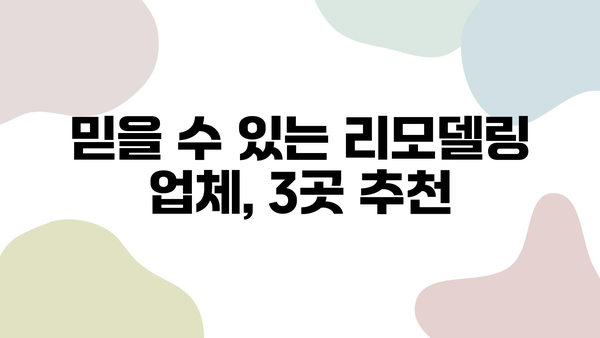 믿을 수 있는 리모델링 업체, 3곳 추천